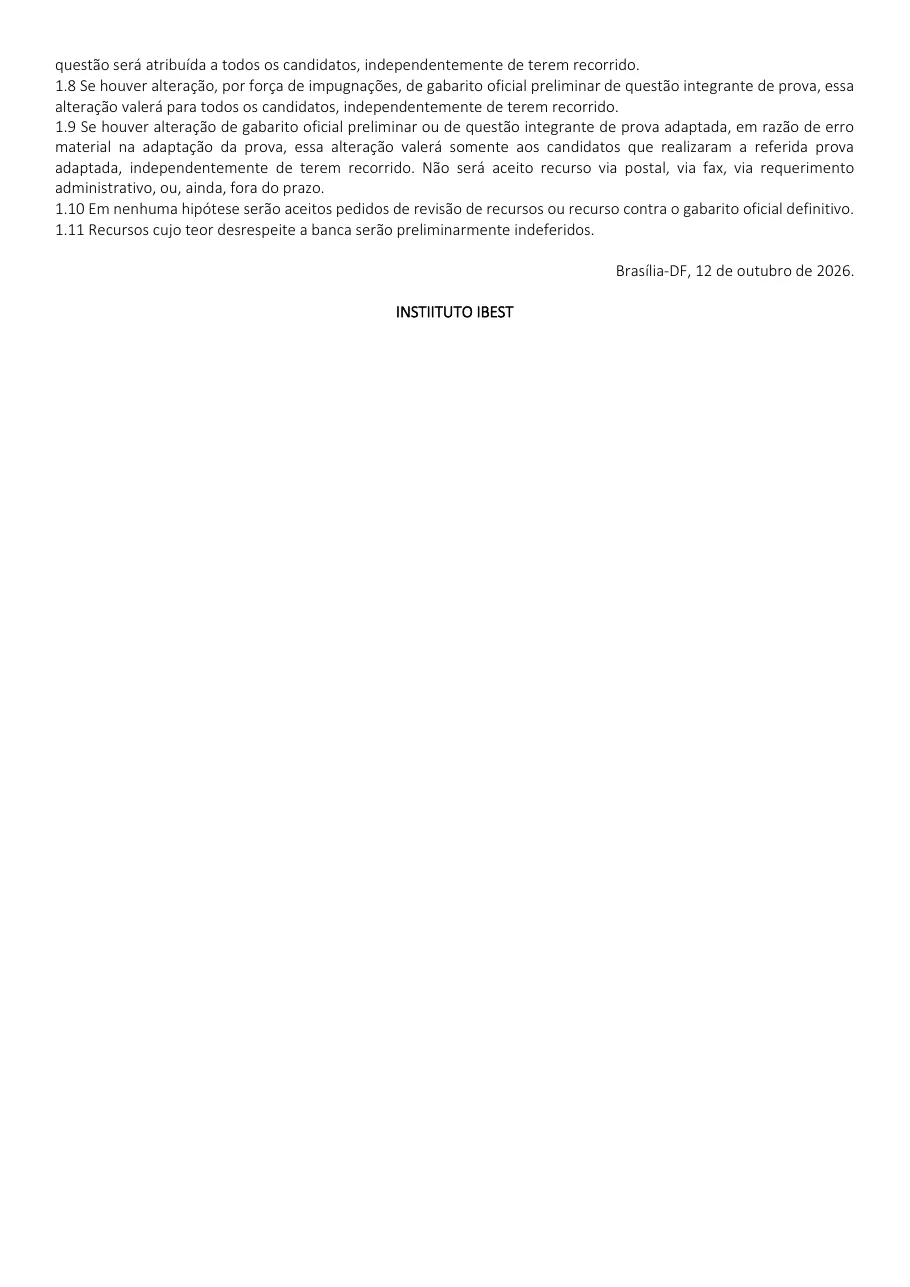 questão será atribuída a todos os candidatos, independentemente de terem recorrido.

1.8 Se houver alteração, por força de impugnações, de gabarito oficial preliminar de questão integrante de prova, essa alteração valerá para todos os candidatos, independentemente de terem recorrido.

1.9 Se houver alteração de gabarito oficial preliminar ou de questão integrante de prova adaptada, em razão de erro material na adaptação da prova, essa alteração valerá somente aos candidatos que realizaram a referida prova adaptada, independentemente de terem recorrido. Não será aceito recurso via postal, via fax, via requerimento administrativo, ou, ainda, fora do prazo.

1.10 Em nenhuma hipótese serão aceitos pedidos de revisão de recursos ou recurso contra o gabarito oficial definitivo.

1.11 Recursos cujo teor desrespeite a banca serão preliminarmente indeferidos.

Brasília-DF, 12 de outubro de 2026.

INSTIITUTO IBEST